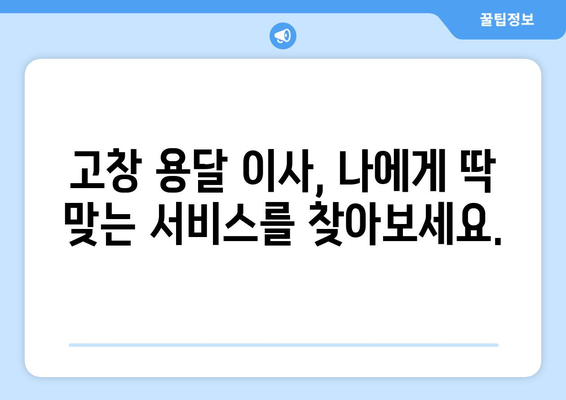 꿀팁정보

고창 용달 이사, 나에게 딱 맞는 서비스를 찾아보세요.